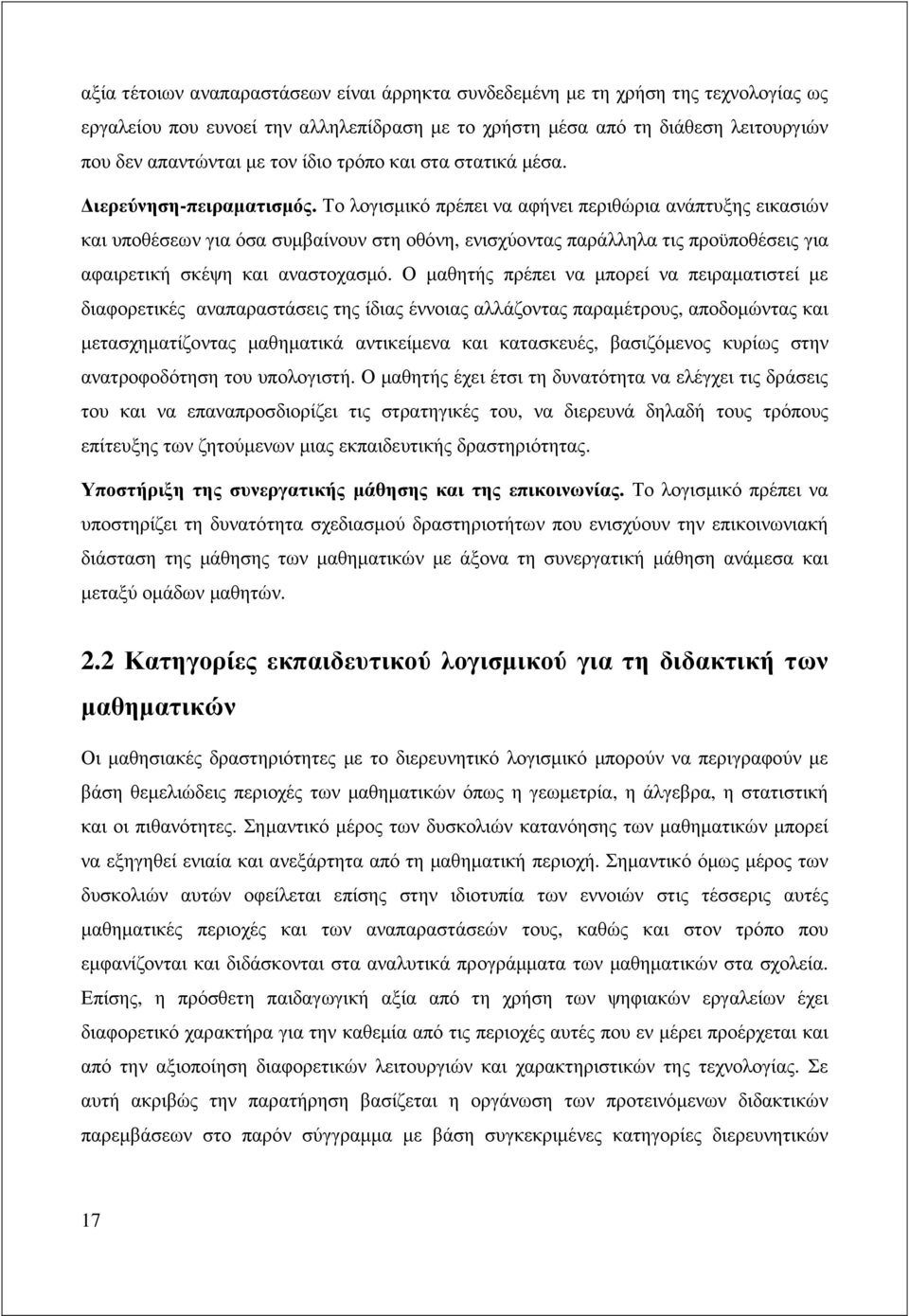 αξία τέτοιων αναπαραστάσεων είναι άρρηκτα συνδεδεμένη με τη χρήση της τεχνολογίας ως εργαλείου που ευνοεί την αλληλεπίδραση με το χρήστη μέσα από τη διάθεση λειτουργιών που δεν απαντώνται με τον ίδιο τρόπο και στα στατικά μέσα.

Διερεύνηση-πειραματισμός. Το λογισμικό πρέπει να αφήνει περιθώρια ανάπτυξης εικασιών και υποθέσεων για όσα συμβαίνουν στη οθόνη, ενισχύοντας παράλληλα τις προϋποθέσεις για αφαιρετική σκέψη και αναστοχασμό. Ο μαθητής πρέπει να μπορεί να πειραματιστεί με διαφορετικές αναπαραστάσεις της ίδιας έννοιας αλλάζοντας παραμέτρους, αποδομώντας και μετασχηματίζοντας μαθηματικά αντικείμενα και κατασκευές, βασιζόμενος κυρίως στην ανατροφοδότηση του υπολογιστή. Ο μαθητής έχει έτσι τη δυνατότητα να ελέγχει τις δράσεις του και να επαναπροσδιορίζει τις στρατηγικές του, να διερευνά δηλαδή τους τρόπους επίτευξης των ζητούμενων μιας εκπαιδευτικής δραστηριότητας.

Υποστήριξη της συνεργατικής μάθησης και της επικοινωνίας. Το λογισμικό πρέπει να υποστηρίζει τη δυνατότητα σχεδιασμού δραστηριοτήτων που ενισχύουν την επικοινωνιακή διάσταση της μάθησης των μαθηματικών με άξονα τη συνεργατική μάθηση ανάμεσα και μεταξύ ομάδων μαθητών.

2.2 Κατηγορίες εκπαιδευτικού λογισμικού για τη διδακτική των μαθηματικών

Οι μαθησιακές δραστηριότητες με το διερευνητικό λογισμικό μπορούν να περιγραφούν με βάση θεμελιώδεις περιοχές των μαθηματικών όπως η γεωμετρία, η άλγεβρα, η στατιστική και οι πιθανότητες. Σημαντικό μέρος των δυσκολιών κατανόησης των μαθηματικών μπορεί να εξηγηθεί ενιαία και ανεξάρτητα από τη μαθηματική περιοχή. Σημαντικό όμως μέρος των δυσκολιών αυτών οφείλεται επίσης στην ιδιοτυπία των εννοιών στις τέσσερις αυτές μαθηματικές περιοχές και των αναπαραστάσεών τους, καθώς και στον τρόπο που εμφανίζονται και διδάσκονται στα αναλυτικά προγράμματα των μαθηματικών στα σχολεία. Επίσης, η πρόσθετη παιδαγωγική αξία από τη χρήση των ψηφιακών εργαλείων έχει διαφορετικό χαρακτήρα για την καθεμία από τις περιοχές αυτές που εν μέρει προέρχεται και από την αξιοποίηση διαφορετικών λειτουργιών και χαρακτηριστικών της τεχνολογίας. Σε αυτή ακριβώς την παρατήρηση βασίζεται η οργάνωση των προτεινόμενων διδακτικών παρεμβάσεων στο παρόν σύγγραμμα με βάση συγκεκριμένες κατηγορίες διερευνητικών

17